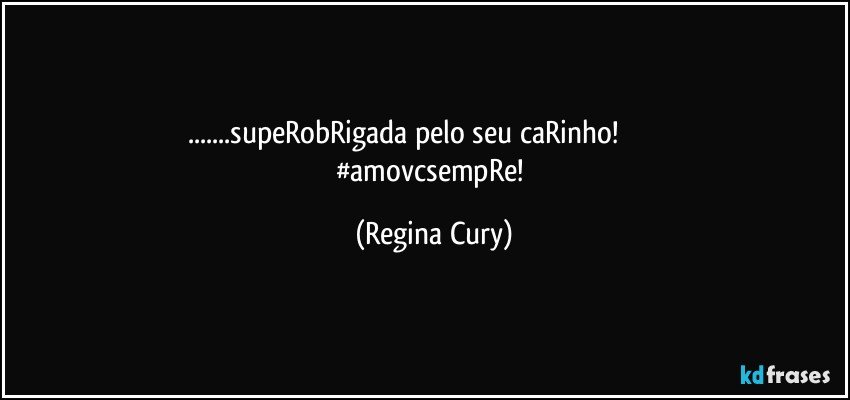 .......supeRobRigada pelo seu caRinho!
#amovcsempRe!

(Regina Cury)

kdfrases